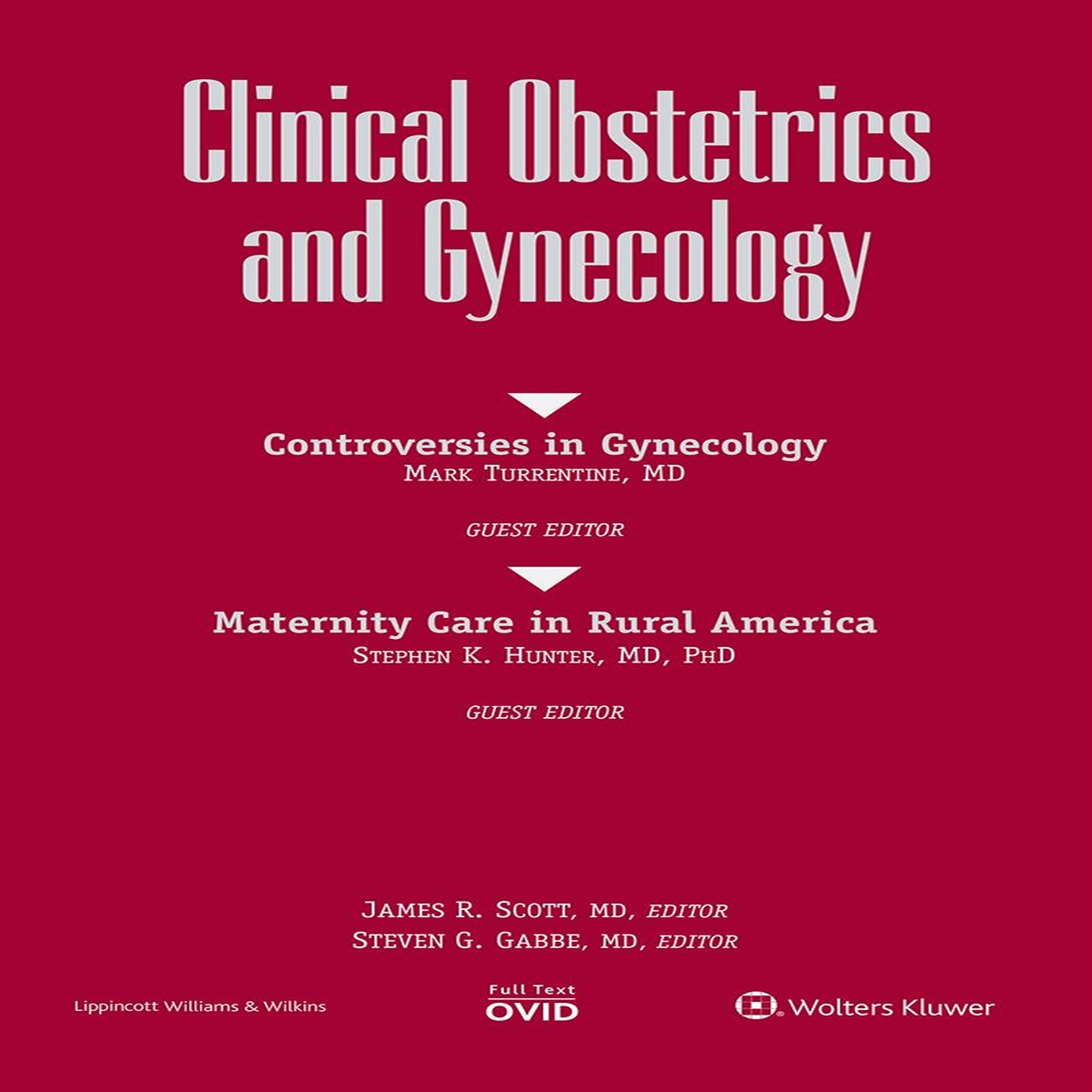 Clinical Obstetrics and Gynecology

Controversies in Gynecology
MARK TURRENTINE, MD

GUEST EDITOR

Maternity Care in Rural America
STEPHEN K. HUNTER, MD, PHD

GUEST EDITOR

JAMES R. SCOTT, MD, EDITOR
STEVEN G. GABBE, MD, EDITOR

Lippincott Williams & Wilkins

Full Text
OVID

Wolters Kluwer